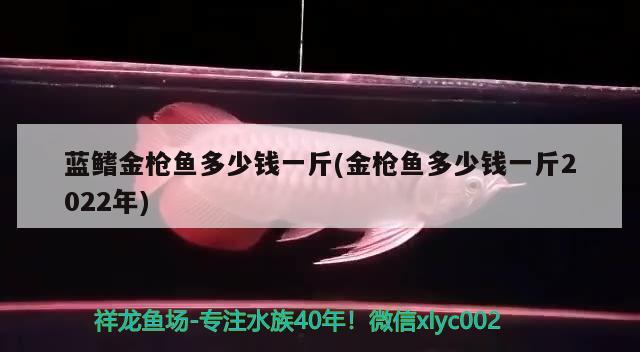 蓝鳍金枪鱼多少钱一斤(金枪鱼多少钱一斤2022年)

祥龙鱼场-专注水族40年！微信xlyc002